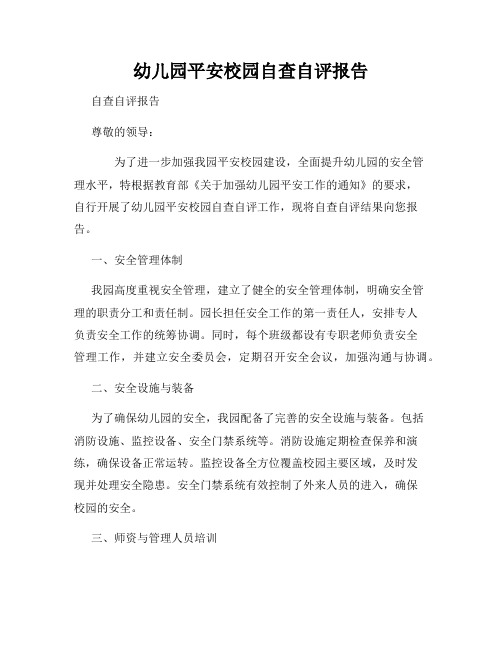 幼儿园平安校园自查自评报告

自查自评报告

尊敬的领导：

为了进一步加强我园平安校园建设，全面提升幼儿园的安全管理水平，特根据教育部《关于加强幼儿园平安工作的通知》的要求，自行开展了幼儿园平安校园自查自评工作，现将自查自评结果向您报告。

一、安全管理体制

我园高度重视安全管理，建立了健全的安全管理体制，明确安全管理的职责分工和责任制。园长担任安全工作的第一责任人，安排专人负责安全工作的统筹协调。同时，每个班级都设有专职老师负责安全管理工作，并建立安全委员会，定期召开安全会议，加强沟通与协调。

二、安全设施与装备

为了确保幼儿园的安全，我园配备了完善的安全设施与装备。包括消防设施、监控设备、安全门禁系统等。消防设施定期检查保养和演练，确保设备正常运转。监控设备全方位覆盖校园主要区域，及时发现并处理安全隐患。安全门禁系统有效控制了外来人员的进入，确保校园的安全。

三、师资与管理人员培训